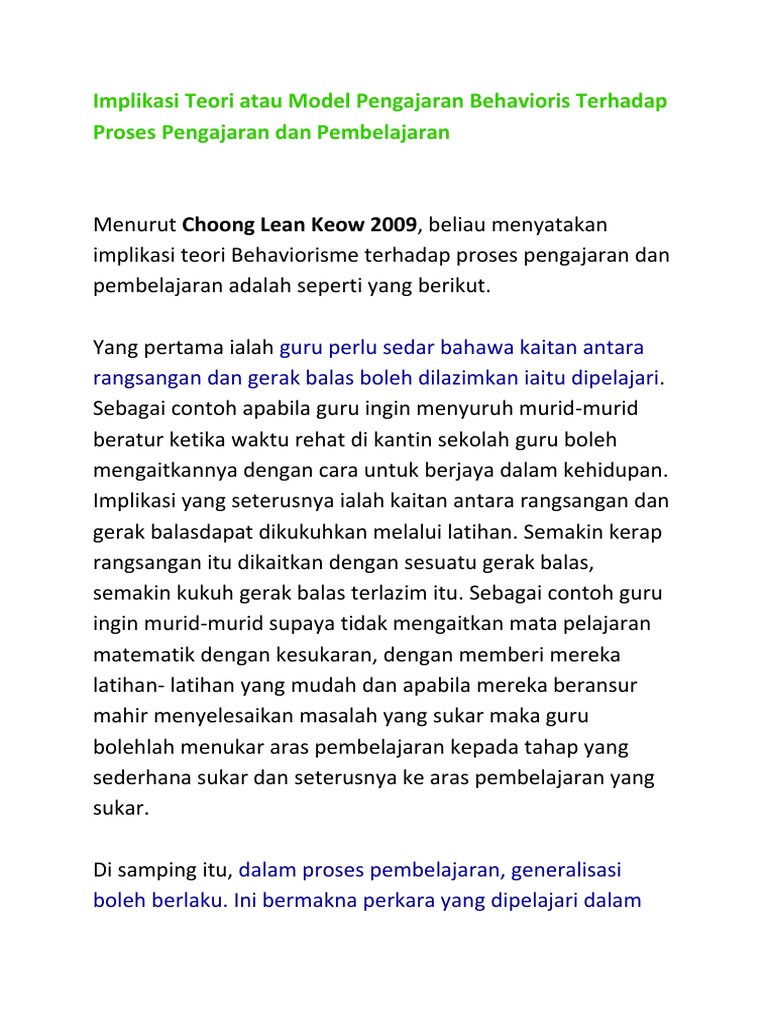 Implikasi Teori atau Model Pengajaran Behavioris Terhadap Proses Pengajaran dan Pembelajaran

Menurut Choong Lean Keow 2009, beliau menyatakan implikasi teori Behaviorisme terhadap proses pengajaran dan pembelajaran adalah seperti yang berikut.

Yang pertama ialah guru perlu sedar bahawa kaitan antara rangsangan dan gerak balas boleh dilazimkan iaitu dipelajari. Sebagai contoh apabila guru ingin menyuruh murid-murid beratur ketika waktu rehat di kantin sekolah guru boleh mengaitkannya dengan cara untuk berjaya dalam kehidupan. Implikasi yang seterusnya ialah kaitan antara rangsangan dan gerak balasdapat dikukuhkan melalui latihan. Semakin kerap rangsangan itu dikaitkan dengan sesuatu gerak balas, semakin kukuh gerak balas terlazim itu. Sebagai contoh guru ingin murid-murid supaya tidak mengaitkan mata pelajaran matematik dengan kesukaran, dengan memberi mereka latihan- latihan yang mudah dan apabila mereka beransur mahir menyelesaikan masalah yang sukar maka guru bolehlah menukar aras pembelajaran kepada tahap yang sederhana sukar dan seterusnya ke aras pembelajaran yang sukar.

Di samping itu, dalam proses pembelajaran, generalisasi boleh berlaku. Ini bermakna perkara yang dipelajari dalam